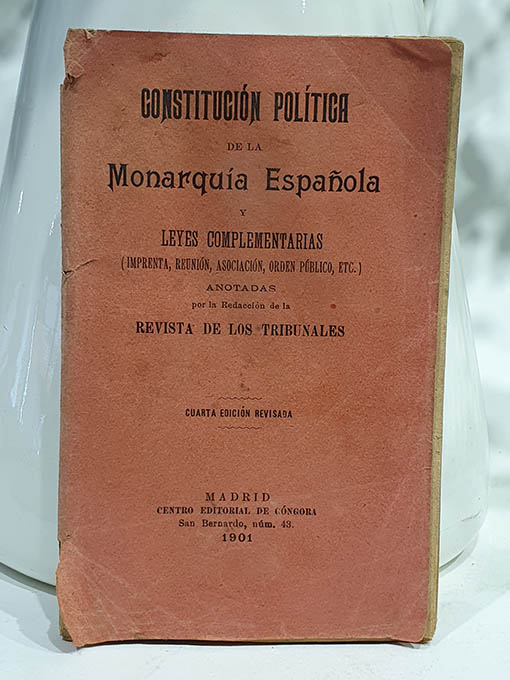 CONSTITUCIÓN POLÍTICA

DE LA

Monarquía Española

Y

LEYES COMPLEMENTARIAS

(IMPRENTA, REUNIÓN, ASOCIACIÓN, ORDEN PÚBLICO, ETC.)

ANOTADAS

por la Redacción de la

REVISTA DE LOS TRIBUNALES

CUARTA EDICIÓN REVISADA

MADRID

CENTRO EDITORIAL DE GÓNGORA

San Bernardo, núm. 43.

1901